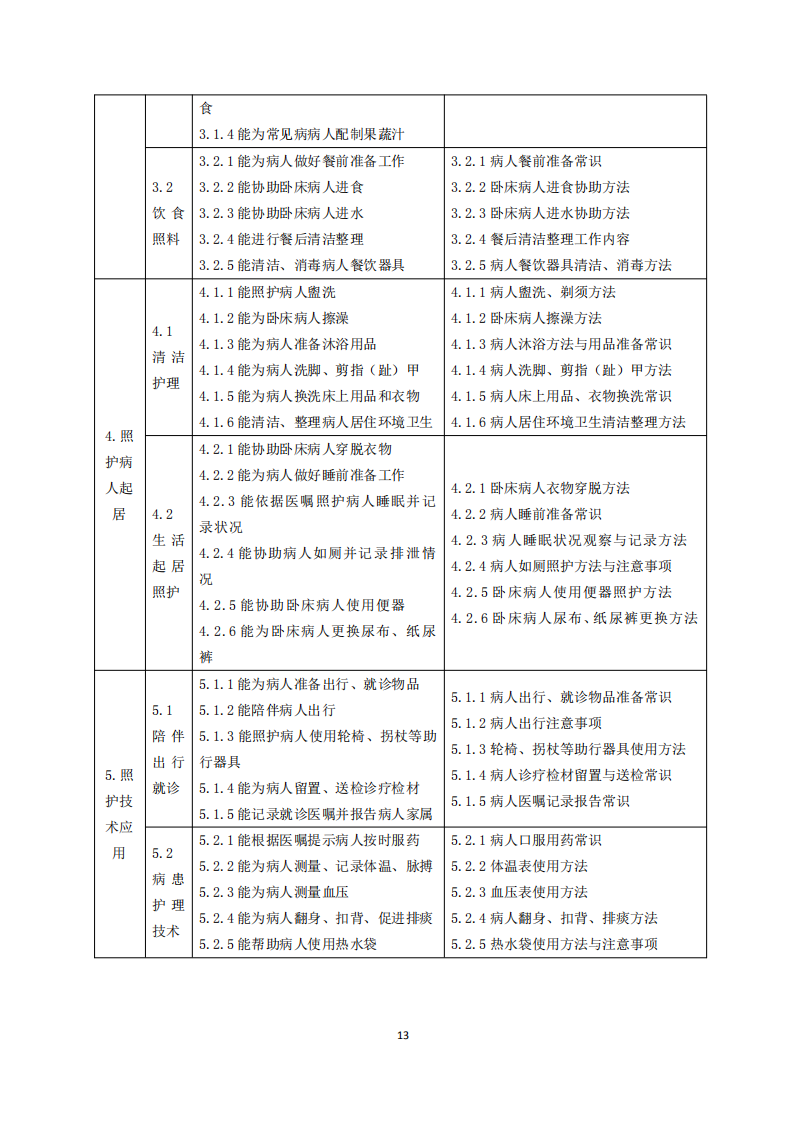 |  |  | 食<br>3.1.4 能为常见病病人配制果蔬汁 |  |
|---|---|---|---|
|  | 3.2 饮食照料 | 3.2.1 能为病人做好餐前准备工作<br>3.2.2 能协助卧床病人进食<br>3.2.3 能协助卧床病人进水<br>3.2.4 能进行餐后清洁整理<br>3.2.5 能清洁、消毒病人餐饮器具 | 3.2.1 病人餐前准备常识<br>3.2.2 卧床病人进食协助方法<br>3.2.3 卧床病人进水协助方法<br>3.2.4 餐后清洁整理工作内容<br>3.2.5 病人餐饮器具清洁、消毒方法 |
| 4.照护病人起居 | 4.1 清洁护理 | 4.1.1 能照护病人盥洗<br>4.1.2 能为卧床病人擦澡<br>4.1.3 能为病人准备沐浴用品<br>4.1.4 能为病人洗脚、剪指（趾）甲<br>4.1.5 能为病人换洗床上用品和衣物<br>4.1.6 能清洁、整理病人居住环境卫生 | 4.1.1 病人盥洗、剃须方法<br>4.1.2 卧床病人擦澡方法<br>4.1.3 病人沐浴方法与用品准备常识<br>4.1.4 病人洗脚、剪指（趾）甲方法<br>4.1.5 病人床上用品、衣物换洗常识<br>4.1.6 病人居住环境卫生清洁整理方法 |
|  | 4.2 生活起居照护 | 4.2.1 能协助卧床病人穿脱衣物<br>4.2.2 能为病人做好睡前准备工作<br>4.2.3 能依据医嘱照护病人睡眠并记录状况<br>4.2.4 能协助病人如厕并记录排泄情况<br>4.2.5 能协助卧床病人使用便器<br>4.2.6 能为卧床病人更换尿布、纸尿裤 | 4.2.1 卧床病人衣物穿脱方法<br>4.2.2 病人睡前准备常识<br>4.2.3 病人睡眠状况观察与记录方法<br>4.2.4 病人如厕照护方法与注意事项<br>4.2.5 卧床病人使用便器照护方法<br>4.2.6 卧床病人尿布、纸尿裤更换方法 |
| 5.照护技术应用 | 5.1 陪伴出行就诊 | 5.1.1 能为病人准备出行、就诊物品<br>5.1.2 能陪伴病人出行<br>5.1.3 能照护病人使用轮椅、拐杖等助行器具<br>5.1.4 能为病人留置、送检诊疗检材<br>5.1.5 能记录就诊医嘱并报告病人家属 | 5.1.1 病人出行、就诊物品准备常识<br>5.1.2 病人出行注意事项<br>5.1.3 轮椅、拐杖等助行器具使用方法<br>5.1.4 病人诊疗检材留置与送检常识<br>5.1.5 病人医嘱记录报告常识 |
|  | 5.2 病患护理技术 | 5.2.1 能根据医嘱提示病人按时服药<br>5.2.2 能为病人测量、记录体温、脉搏<br>5.2.3 能为病人测量血压<br>5.2.4 能为病人翻身、扣背、促进排痰<br>5.2.5 能帮助病人使用热水袋 | 5.2.1 病人口服用药常识<br>5.2.2 体温表使用方法<br>5.2.3 血压表使用方法<br>5.2.4 病人翻身、扣背、排痰方法<br>5.2.5 热水袋使用方法与注意事项 |

13